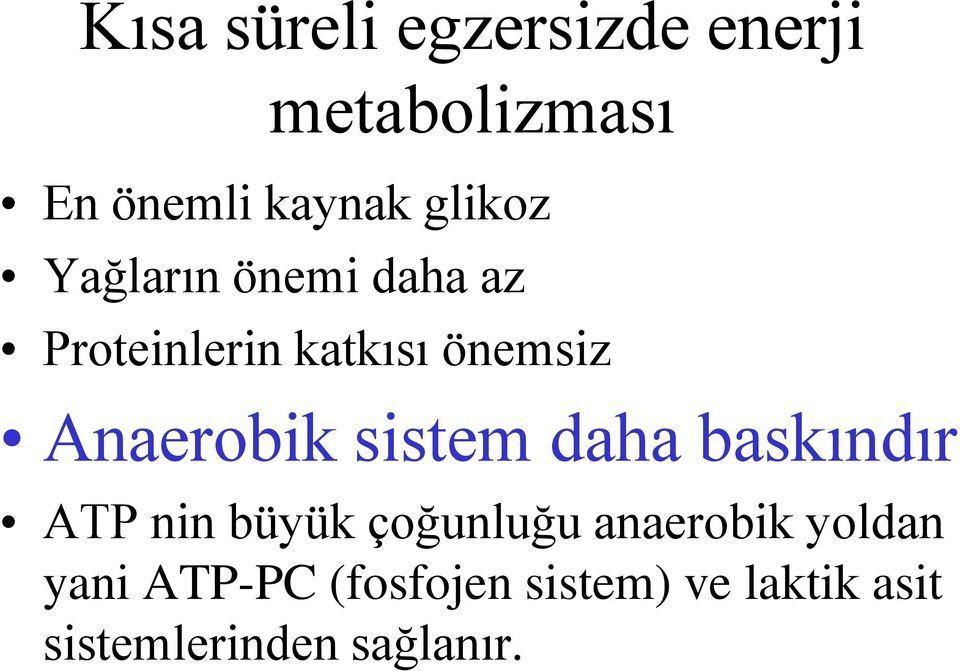 Kısa süreli egzersizde enerji metabolizması

• En önemli kaynak glikoz
• Yağların önemi daha az
• Proteinlerin katkısı önemsiz
• Anaerobik sistem daha baskındır
• ATP nin büyük çoğunluğu anaerobik yoldan yani ATP-PC (fosfojen sistem) ve laktik asit sistemlerinden sağlanır.